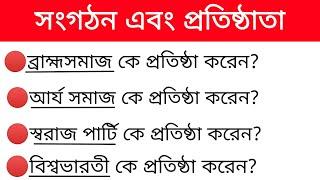 সংগঠন এবং প্রতিষ্ঠাতা

ব্রাহ্মসমাজ কে প্রতিষ্ঠা করেন?

আর্য সমাজ কে প্রতিষ্ঠা করেন?

স্বরাজ পার্টি কে প্রতিষ্ঠা করেন?

বিশ্বভারতী কে প্রতিষ্ঠা করেন?